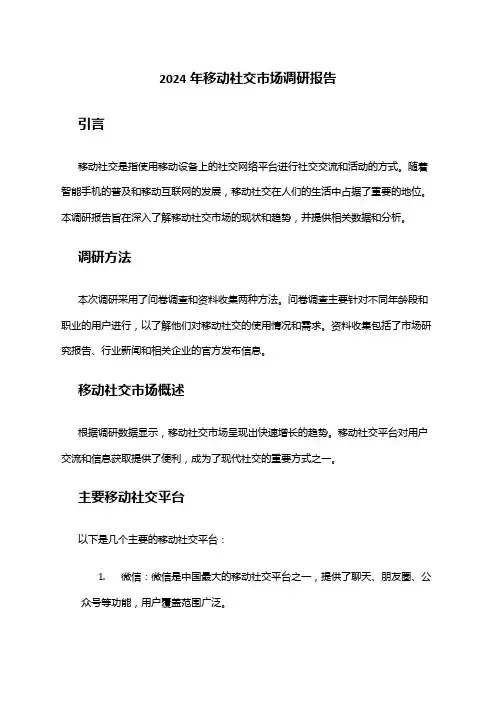 2024 年移动社交市场调研报告

引言

移动社交是指使用移动设备上的社交网络平台进行社交交流和活动的方式。随着智能手机的普及和移动互联网的发展，移动社交在人们的生活中占据了重要的地位。本调研报告旨在深入了解移动社交市场的现状和趋势，并提供相关数据和分析。

调研方法

本次调研采用了问卷调查和资料收集两种方法。问卷调查主要针对不同年龄段和职业的用户进行，以了解他们对移动社交的使用情况和需求。资料收集包括了市场研究报告、行业新闻和相关企业的官方发布信息。

移动社交市场概述

根据调研数据显示，移动社交市场呈现出快速增长的趋势。移动社交平台对用户交流和信息获取提供了便利，成为了现代社交的重要方式之一。

主要移动社交平台

以下是几个主要的移动社交平台：

1. 微信：微信是中国最大的移动社交平台之一，提供了聊天、朋友圈、公众号等功能，用户覆盖范围广泛。